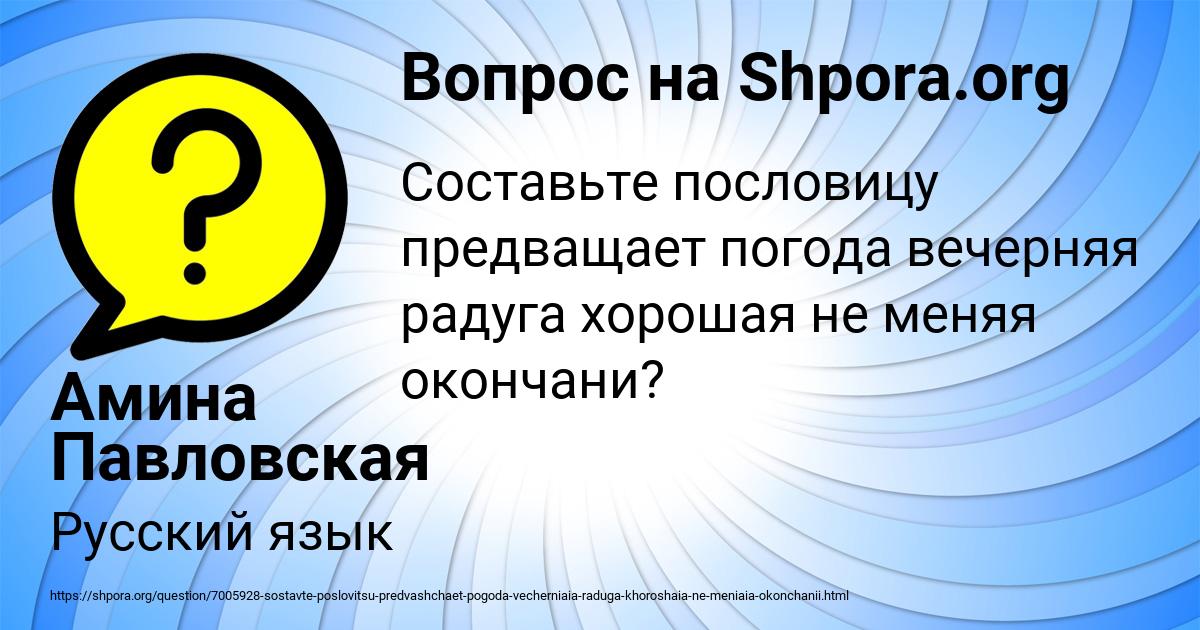 Вопрос на Shpora.org

Составьте пословицу предващает погода вечерняя радуга хорошая не меняя окончани?

Амина Павловская

Русский язык

https://shpora.org/question/7005928-sostavte-poslovitsu-predvashchaet-pogoda-vecherniaia-raduga-khoroshaia-ne-meniaia-okonchanii.html